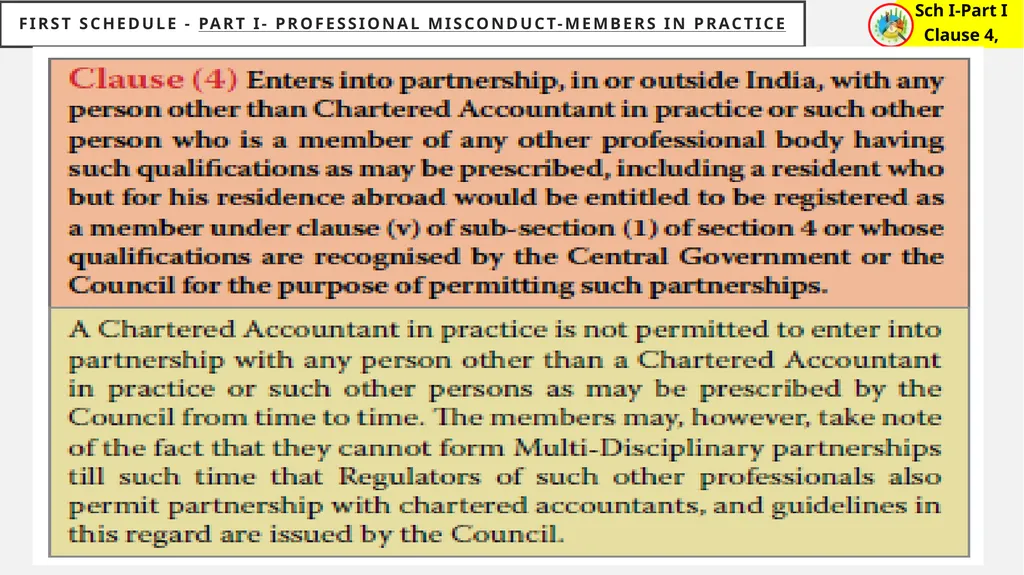 FIRST SCHEDULE - PART I- PROFESSIONAL MISCONDUCT-MEMBERS IN PRACTICE

Sch I-Part I
Clause 4,

Clause (4) Enters into partnership, in or outside India, with any person other than Chartered Accountant in practice or such other person who is a member of any other professional body having such qualifications as may be prescribed, including a resident who but for his residence abroad would be entitled to be registered as a member under clause (v) of sub-section (1) of section 4 or whose qualifications are recognised by the Central Government or the Council for the purpose of permitting such partnerships.

A Chartered Accountant in practice is not permitted to enter into partnership with any person other than a Chartered Accountant in practice or such other persons as may be prescribed by the Council from time to time. The members may, however, take note of the fact that they cannot form Multi-Disciplinary partnerships till such time that Regulators of such other professionals also permit partnership with chartered accountants, and guidelines in this regard are issued by the Council.